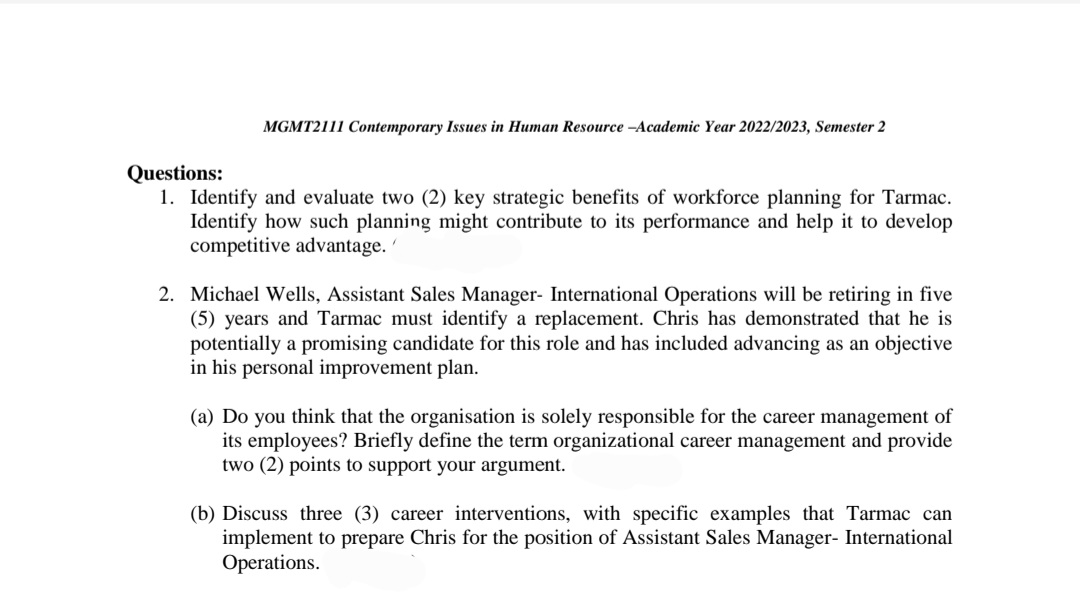 MGMT2111 Contemporary Issues in Human Resource –Academic Year 2022/2023, Semester 2

Questions:

1. Identify and evaluate two (2) key strategic benefits of workforce planning for Tarmac. Identify how such planning might contribute to its performance and help it to develop competitive advantage.

2. Michael Wells, Assistant Sales Manager- International Operations will be retiring in five (5) years and Tarmac must identify a replacement. Chris has demonstrated that he is potentially a promising candidate for this role and has included advancing as an objective in his personal improvement plan.

(a) Do you think that the organisation is solely responsible for the career management of its employees? Briefly define the term organizational career management and provide two (2) points to support your argument.

(b) Discuss three (3) career interventions, with specific examples that Tarmac can implement to prepare Chris for the position of Assistant Sales Manager- International Operations.